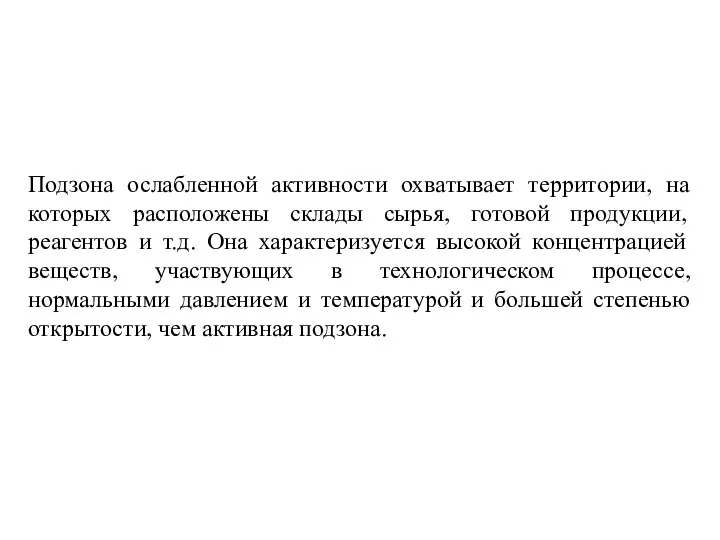 Подзона ослабленной активности охватывает территории, на которых расположены склады сырья, готовой продукции, реагентов и т.д. Она характеризуется высокой концентрацией веществ, участвующих в технологическом процессе, нормальными давлением и температурой и большей степенью открытости, чем активная подзона.